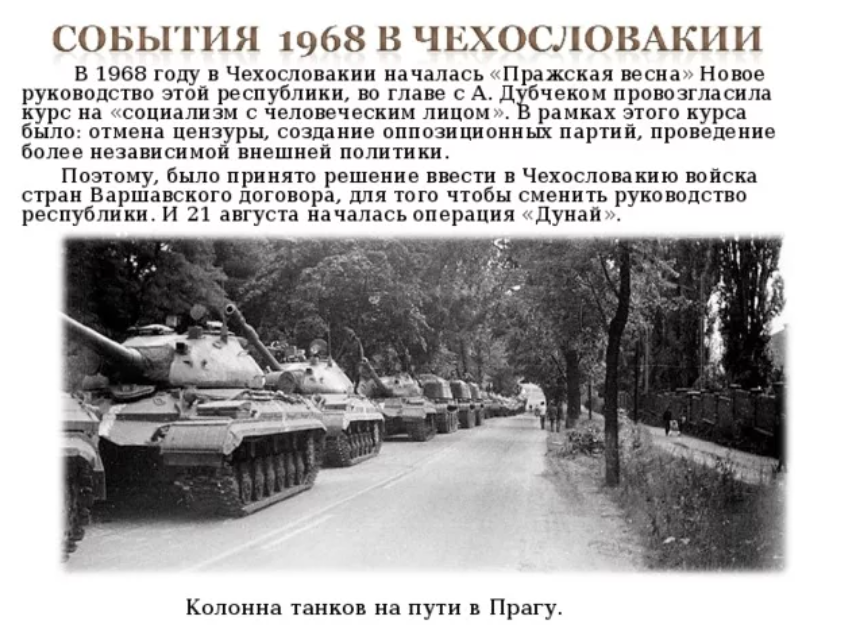 СОБЫТИЯ 1968 В ЧЕХОСЛОВАКИИ

В 1968 году в Чехословакии началась «Пражская весна» Новое руководство этой республики, во главе с А. Дубчеком провозгласила курс на «социализм с человеческим лицом». В рамках этого курса было: отмена цензуры, создание оппозиционных партий, проведение более независимой внешней политики.

Поэтому, было принято решение ввести в Чехословакию войска стран Варшавского договора, для того чтобы сменить руководство республики. И 21 августа началась операция «Дунай».

Колонна танков на пути в Прагу.